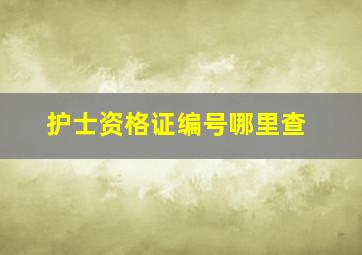 护士资格证编号哪里查